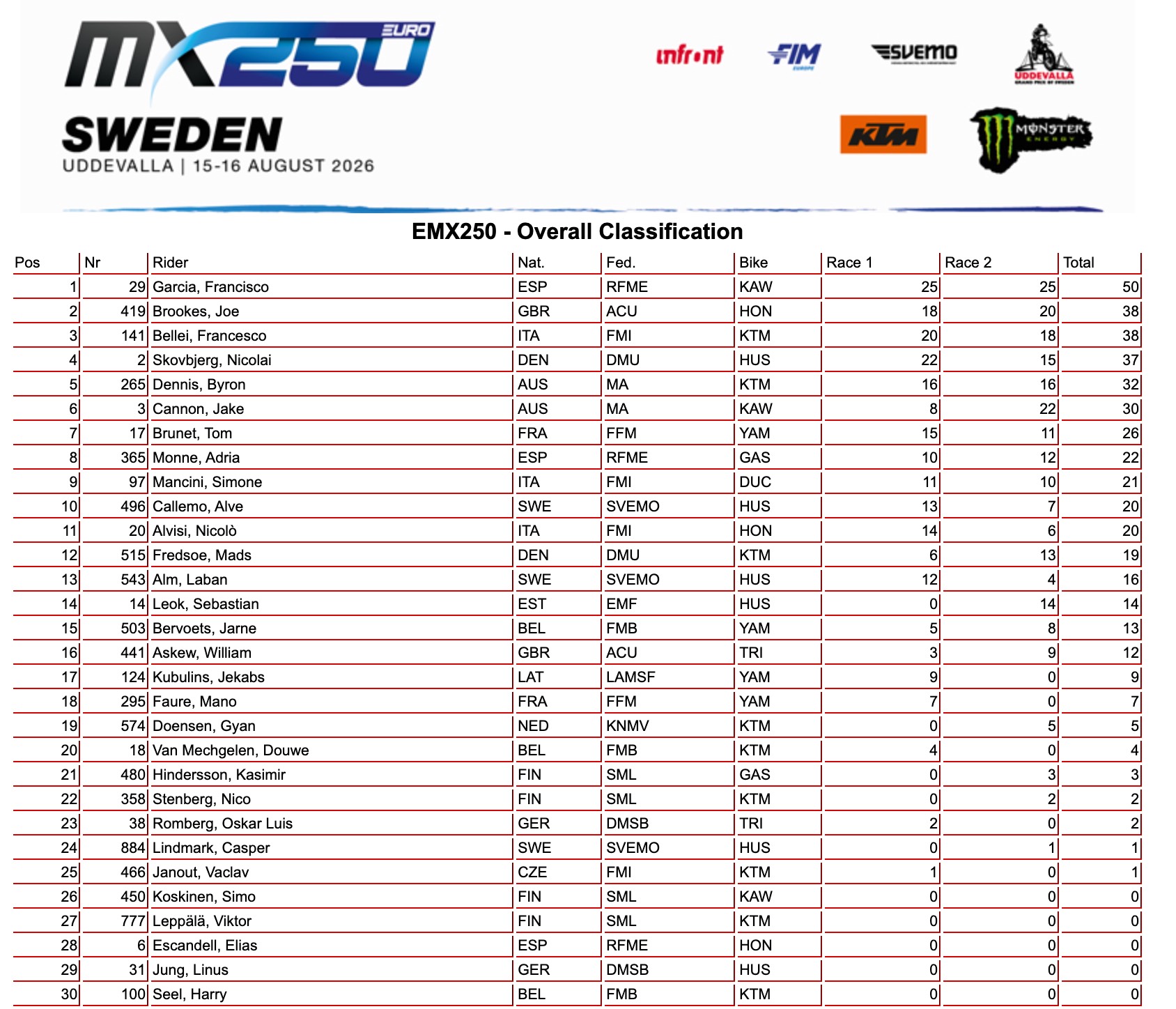 MX250 EURO

SWEDEN
UDDEVALLA | 15-16 AUGUST 2026

infront FIM EUROPE SVEMO UDDEVALLA KTM MONSTER ENERGY

EMX250 - Overall Classification

| Pos | Nr | Rider | Nat. | Fed. | Bike | Race 1 | Race 2 | Total |
|---|---|---|---|---|---|---|---|---|
| 1 | 29 | Garcia, Francisco | ESP | RFME | KAW | 25 | 25 | 50 |
| 2 | 419 | Brookes, Joe | GBR | ACU | HON | 18 | 20 | 38 |
| 3 | 141 | Bellei, Francesco | ITA | FMI | KTM | 20 | 18 | 38 |
| 4 | 2 | Skovbjerg, Nicolai | DEN | DMU | HUS | 22 | 15 | 37 |
| 5 | 265 | Dennis, Byron | AUS | MA | KTM | 16 | 16 | 32 |
| 6 | 3 | Cannon, Jake | AUS | MA | KAW | 8 | 22 | 30 |
| 7 | 17 | Brunet, Tom | FRA | FFM | YAM | 15 | 11 | 26 |
| 8 | 365 | Monne, Adria | ESP | RFME | GAS | 10 | 12 | 22 |
| 9 | 97 | Mancini, Simone | ITA | FMI | DUC | 11 | 10 | 21 |
| 10 | 496 | Callemo, Alve | SWE | SVEMO | HUS | 13 | 7 | 20 |
| 11 | 20 | Alvisi, Nicolò | ITA | FMI | HON | 14 | 6 | 20 |
| 12 | 515 | Fredsoe, Mads | DEN | DMU | KTM | 6 | 13 | 19 |
| 13 | 543 | Alm, Laban | SWE | SVEMO | HUS | 12 | 4 | 16 |
| 14 | 14 | Leok, Sebastian | EST | EMF | HUS | 0 | 14 | 14 |
| 15 | 503 | Bervoets, Jarne | BEL | FMB | YAM | 5 | 8 | 13 |
| 16 | 441 | Askew, William | GBR | ACU | TRI | 3 | 9 | 12 |
| 17 | 124 | Kubulins, Jekabs | LAT | LAMSF | YAM | 9 | 0 | 9 |
| 18 | 295 | Faure, Mano | FRA | FFM | YAM | 7 | 0 | 7 |
| 19 | 574 | Doensen, Gyan | NED | KNMV | KTM | 0 | 5 | 5 |
| 20 | 18 | Van Mechgelen, Douwe | BEL | FMB | KTM | 4 | 0 | 4 |
| 21 | 480 | Hindersson, Kasimir | FIN | SML | GAS | 0 | 3 | 3 |
| 22 | 358 | Stenberg, Nico | FIN | SML | KTM | 0 | 2 | 2 |
| 23 | 38 | Romberg, Oskar Luis | GER | DMSB | TRI | 2 | 0 | 2 |
| 24 | 884 | Lindmark, Casper | SWE | SVEMO | HUS | 0 | 1 | 1 |
| 25 | 466 | Janout, Vaclav | CZE | FMI | KTM | 1 | 0 | 1 |
| 26 | 450 | Koskinen, Simo | FIN | SML | KAW | 0 | 0 | 0 |
| 27 | 777 | Leppälä, Viktor | FIN | SML | KTM | 0 | 0 | 0 |
| 28 | 6 | Escandell, Elias | ESP | RFME | HON | 0 | 0 | 0 |
| 29 | 31 | Jung, Linus | GER | DMSB | HUS | 0 | 0 | 0 |
| 30 | 100 | Seel, Harry | BEL | FMB | KTM | 0 | 0 | 0 |